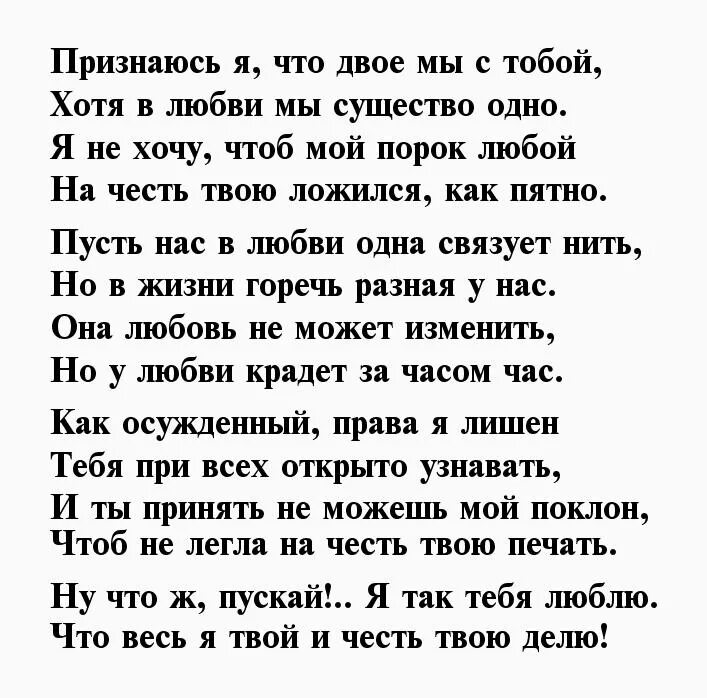 Признаюсь я, что двое мы с тобой,
Хотя в любви мы существо одно.
Я не хочу, чтоб мой порок любой
На честь твою ложился, как пятно.

Пусть нас в любви одна связует нить,
Но в жизни горечь разная у нас.
Она любовь не может изменить,
Но у любви крадет за часом час.

Как осужденный, права я лишен
Тебя при всех открыто узнавать,
И ты принять не можешь мой поклон,
Чтоб не легла на честь твою печать.

Ну что ж, пускай!.. Я так тебя люблю.
Что весь я твой и честь твою делю!